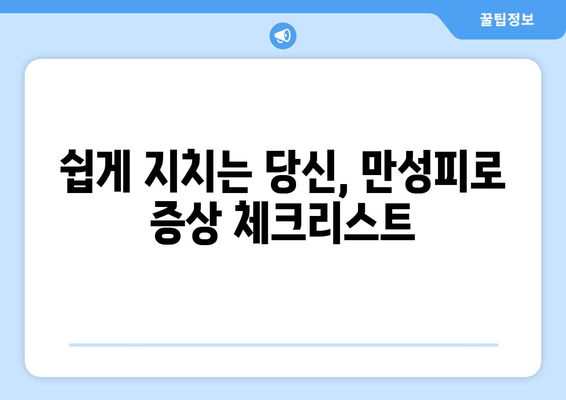 꿀팁정보

쉽게 지치는 당신, 만성피로 증상 체크리스트